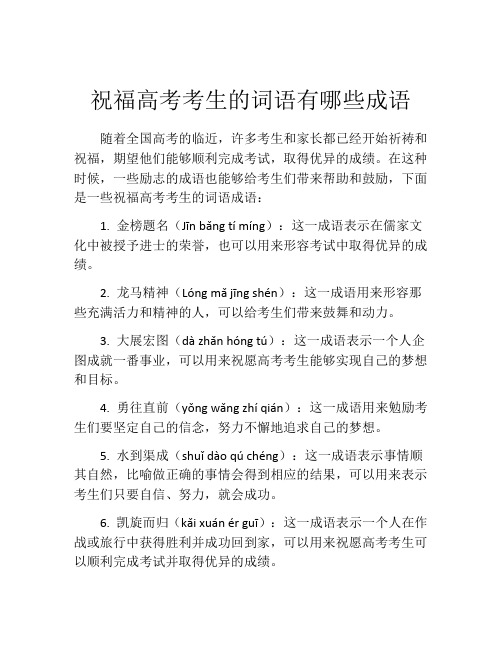 祝福高考考生的词语有哪些成语

随着全国高考的临近，许多考生和家长都已经开始祈祷和祝福，期望他们能够顺利完成考试，取得优异的成绩。在这种时候，一些励志的成语也能够给考生们带来帮助和鼓励，下面是一些祝福高考考生的词语成语：

1. 金榜题名（Jīn bǎng tí míng）：这一成语表示在儒家文化中被授予进士的荣誉，也可以用来形容考试中取得优异的成绩。

2. 龙马精神（Lóng mǎ jīng shén）：这一成语用来形容那些充满活力和精神的人，可以给考生们带来鼓舞和动力。

3. 大展宏图（dà zhǎn hóng tú）：这一成语表示一个人企图成就一番事业，可以用来祝愿高考考生能够实现自己的梦想和目标。

4. 勇往直前（yǒng wǎng zhí qián）：这一成语用来勉励考生们要坚定自己的信念，努力不懈地追求自己的梦想。

5. 水到渠成（shuǐ dào qú chéng）：这一成语表示事情顺其自然，比喻做正确的事情会得到相应的结果，可以用来表示考生们只要自信、努力，就会成功。

6. 凯旋而归（kǎi xuán ér guī）：这一成语表示一个人在作战或旅行中获得胜利并成功回到家，可以用来祝愿高考考生可以顺利完成考试并取得优异的成绩。